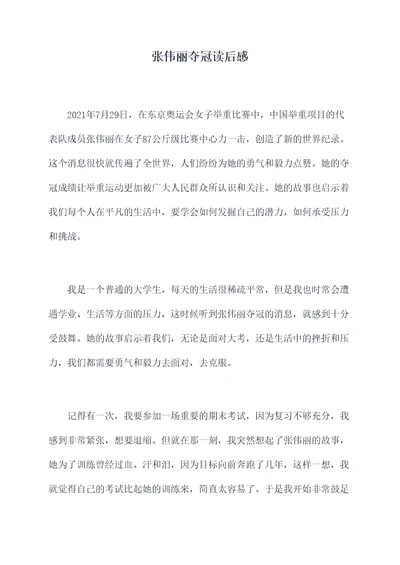 张伟丽夺冠读后感

2021年7月29日，在东京奥运会女子举重比赛中，中国举重项目的代表队成员张伟丽在女子87公斤级比赛中心力一击，创造了新的世界纪录。这个消息很快就传遍了全世界，人们纷纷为她的勇气和毅力点赞。她的夺冠成绩让举重运动更加被广大人民群众所认识和关注。她的故事也启示着我们每个人在平凡的生活中，要学会如何发掘自己的潜力，如何承受压力和挑战。

我是一个普通的大学生，每天的生活很稀疏平常，但是我也时常会遭遇学业、生活等方面的压力，这时候听到张伟丽夺冠的消息，就感到十分受鼓舞。她的故事启示着我们，无论是面对大考，还是生活中的挫折和压力，我们都需要勇气和毅力去面对，去克服。

记得有一次，我要参加一场重要的期末考试，因为复习不够充分，我感到非常紧张，想要退缩。但就在那一刻，我突然想起了张伟丽的故事，她为了训练曾经过血、汗和泪，因为目标向前奔跑了几年，这样一想，我就觉得自己的考试比起她的训练来，简直太容易了。于是我开始非常鼓足